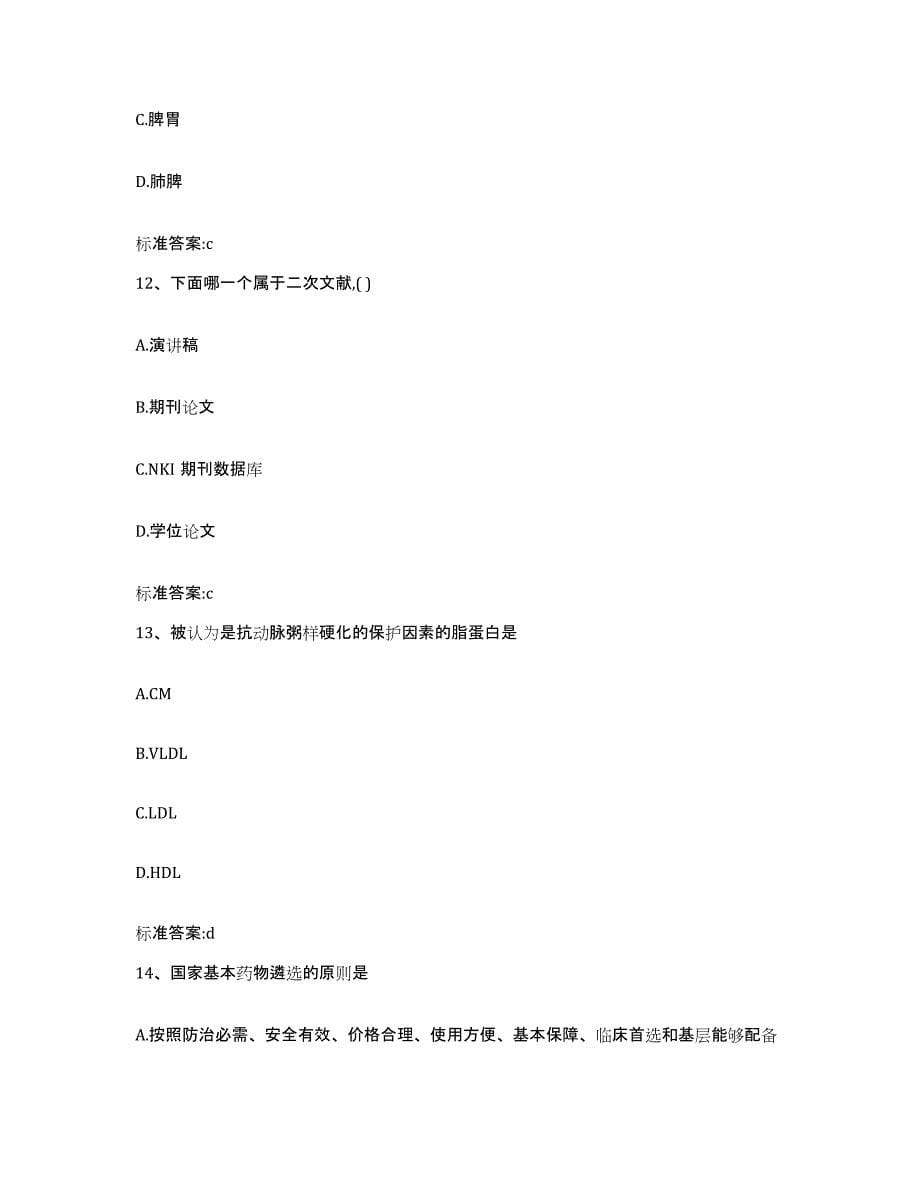 C.脾胃

D.肺脾

标准答案:c

12、下面哪一个属于二次文献,( )

A.演讲稿

B.期刊论文

C.NKI 期刊数据库

D.学位论文

标准答案:c

13、被认为是抗动脉粥样硬化的保护因素的脂蛋白是

A.CM

B.VLDL

C.LDL

D.HDL

标准答案:d

14、国家基本药物遴选的原则是

A.按照防治必需、安全有效、价格合理、使用方便、基本保障、临床首选和基层能够配备